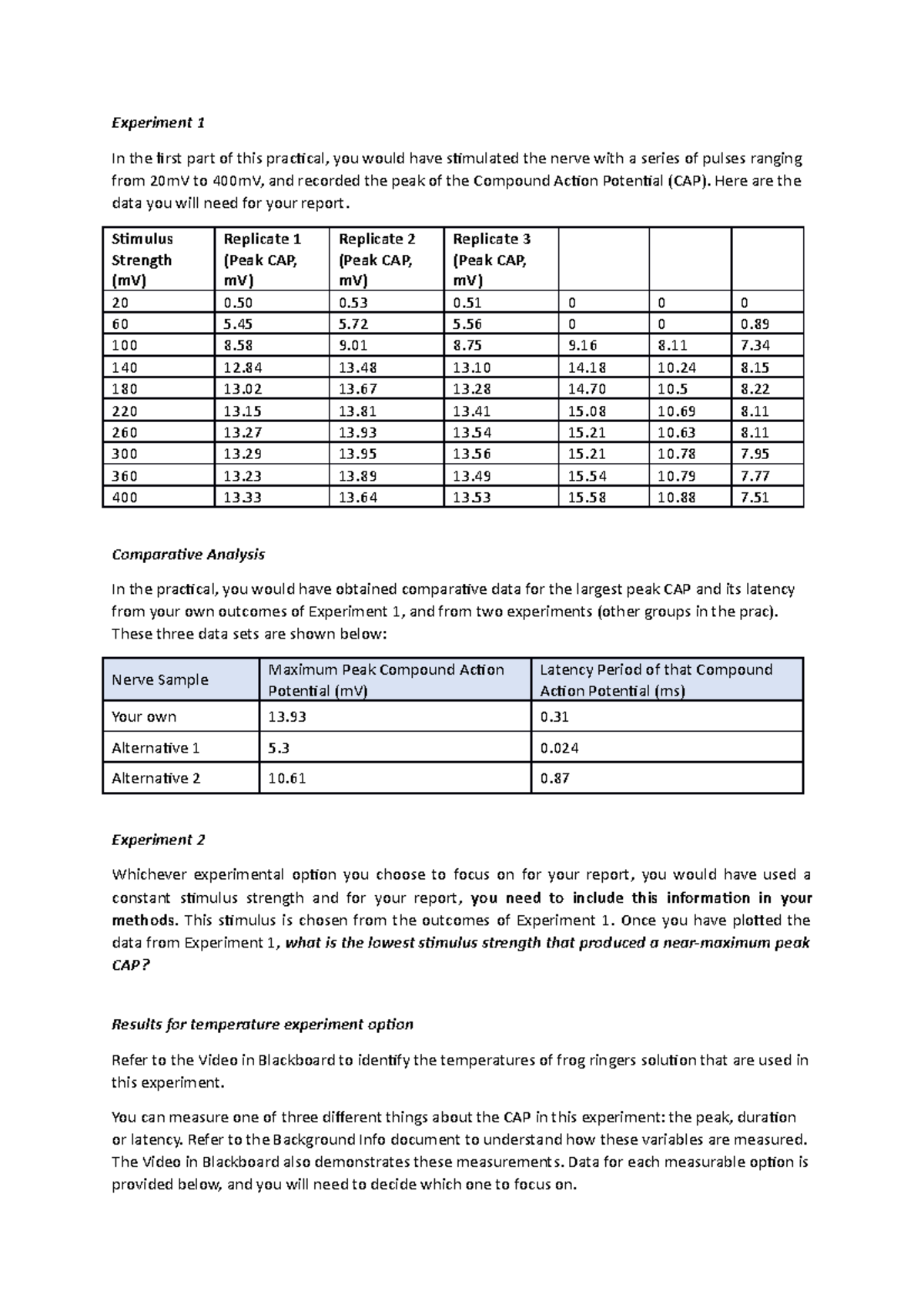 Experiment 1

In the first part of this practical, you would have stimulated the nerve with a series of pulses ranging from 20mV to 400mV, and recorded the peak of the Compound Action Potential (CAP). Here are the data you will need for your report.

| Stimulus Strength (mV) | Replicate 1 (Peak CAP, mV) | Replicate 2 (Peak CAP, mV) | Replicate 3 (Peak CAP, mV) | | | |
|---|---|---|---|---|---|---|
| 20 | 0.50 | 0.53 | 0.51 | 0 | 0 | 0 |
| 60 | 5.45 | 5.72 | 5.56 | 0 | 0 | 0.89 |
| 100 | 8.58 | 9.01 | 8.75 | 9.16 | 8.11 | 7.34 |
| 140 | 12.84 | 13.48 | 13.10 | 14.18 | 10.24 | 8.15 |
| 180 | 13.02 | 13.67 | 13.28 | 14.70 | 10.5 | 8.22 |
| 220 | 13.15 | 13.81 | 13.41 | 15.08 | 10.69 | 8.11 |
| 260 | 13.27 | 13.93 | 13.54 | 15.21 | 10.63 | 8.11 |
| 300 | 13.29 | 13.95 | 13.56 | 15.21 | 10.78 | 7.95 |
| 360 | 13.23 | 13.89 | 13.49 | 15.54 | 10.79 | 7.77 |
| 400 | 13.33 | 13.64 | 13.53 | 15.58 | 10.88 | 7.51 |

Comparative Analysis

In the practical, you would have obtained comparative data for the largest peak CAP and its latency from your own outcomes of Experiment 1, and from two experiments (other groups in the prac). These three data sets are shown below:

| Nerve Sample | Maximum Peak Compound Action Potential (mV) | Latency Period of that Compound Action Potential (ms) |
|---|---|---|
| Your own | 13.93 | 0.31 |
| Alternative 1 | 5.3 | 0.024 |
| Alternative 2 | 10.61 | 0.87 |

Experiment 2

Whichever experimental option you choose to focus on for your report, you would have used a constant stimulus strength and for your report, you need to include this information in your methods. This stimulus is chosen from the outcomes of Experiment 1. Once you have plotted the data from Experiment 1, what is the lowest stimulus strength that produced a near-maximum peak CAP?

Results for temperature experiment option

Refer to the Video in Blackboard to identify the temperatures of frog ringers solution that are used in this experiment.

You can measure one of three different things about the CAP in this experiment: the peak, duration or latency. Refer to the Background Info document to understand how these variables are measured. The Video in Blackboard also demonstrates these measurements. Data for each measurable option is provided below, and you will need to decide which one to focus on.